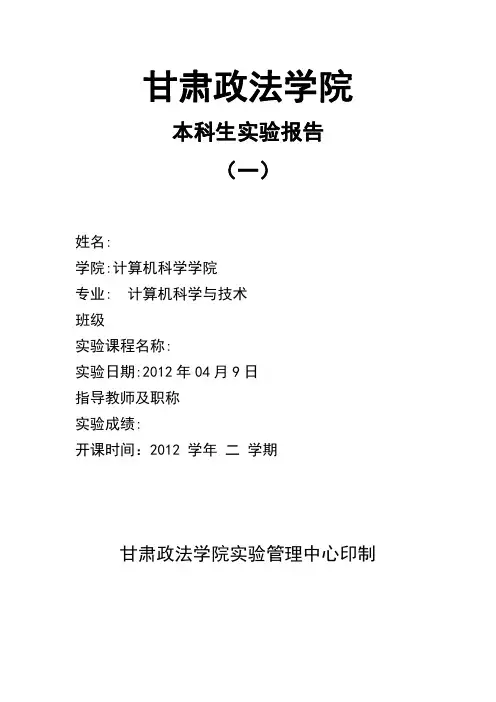 甘肃政法学院

本科生实验报告

（一）

姓名：

学院：计算机科学学院

专业：　计算机科学与技术

班级

实验课程名称：

实验日期：2012 年 04 月 9 日

指导教师及职称

实验成绩：

开课时间：2012 学年 二 学期

甘肃政法学院实验管理中心印制